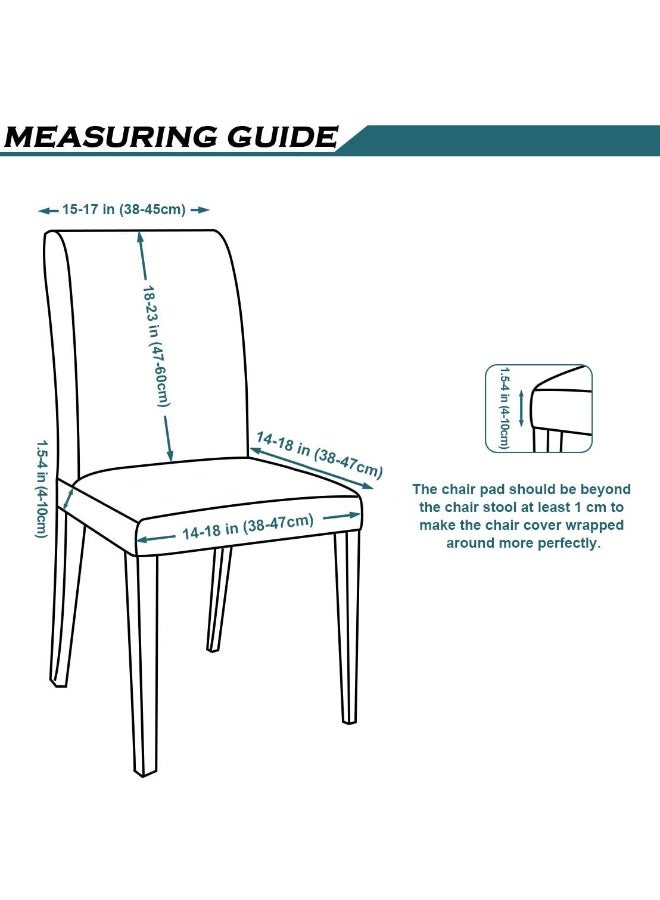 MEASURING GUIDE

15-17 in (38-45cm)

18-23 in (47-60cm)

1.5-4 in (4-10cm)

14-18 in (38-47cm)

14-18 in (38-47cm)

1.5-4 in (4-10cm)

The chair pad should be beyond the chair stool at least 1 cm to make the chair cover wrapped around more perfectly.